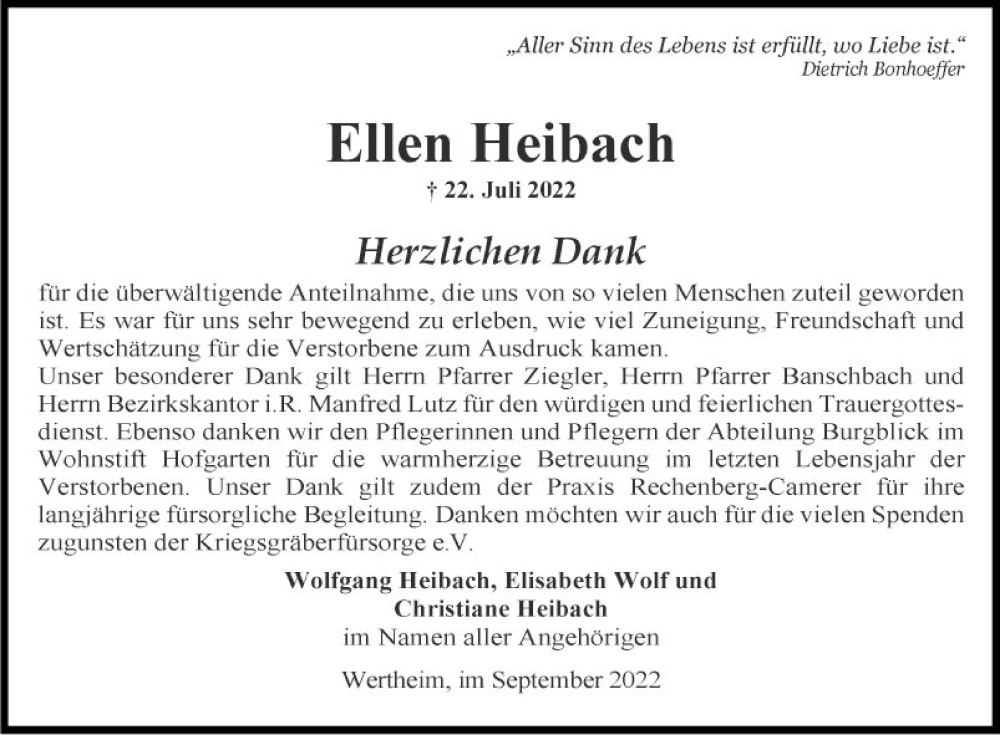 „Aller Sinn des Lebens ist erfüllt, wo Liebe ist.“
Dietrich Bonhoeffer

Ellen Heibach

† 22. Juli 2022

Herzlichen Dank

für die überwältigende Anteilnahme, die uns von so vielen Menschen zuteil geworden ist. Es war für uns sehr bewegend zu erleben, wie viel Zuneigung, Freundschaft und Wertschätzung für die Verstorbene zum Ausdruck kamen.
Unser besonderer Dank gilt Herrn Pfarrer Ziegler, Herrn Pfarrer Banschbach und Herrn Bezirkskantor i.R. Manfred Lutz für den würdigen und feierlichen Trauergottesdienst. Ebenso danken wir den Pflegerinnen und Pflegern der Abteilung Burgblick im Wohnstift Hofgarten für die warmherzige Betreuung im letzten Lebensjahr der Verstorbenen. Unser Dank gilt zudem der Praxis Rechenberg-Camerer für ihre langjährige fürsorgliche Begleitung. Danken möchten wir auch für die vielen Spenden zugunsten der Kriegsgräberfürsorge e.V.

Wolfgang Heibach, Elisabeth Wolf und
Christiane Heibach
im Namen aller Angehörigen

Wertheim, im September 2022